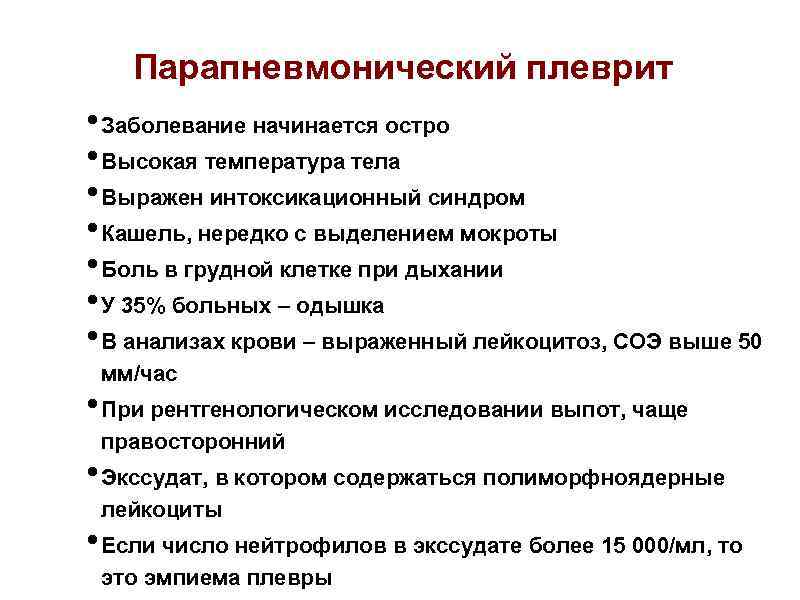 Парапневмонический плеврит

• Заболевание начинается остро
• Высокая температура тела
• Выражен интоксикационный синдром
• Кашель, нередко с выделением мокроты
• Боль в грудной клетке при дыхании
• У 35% больных – одышка
• В анализах крови – выраженный лейкоцитоз, СОЭ выше 50 мм/час
• При рентгенологическом исследовании выпот, чаще правосторонний
• Экссудат, в котором содержаться полиморфноядерные лейкоциты
• Если число нейтрофилов в экссудате более 15 000/мл, то это эмпиема плевры